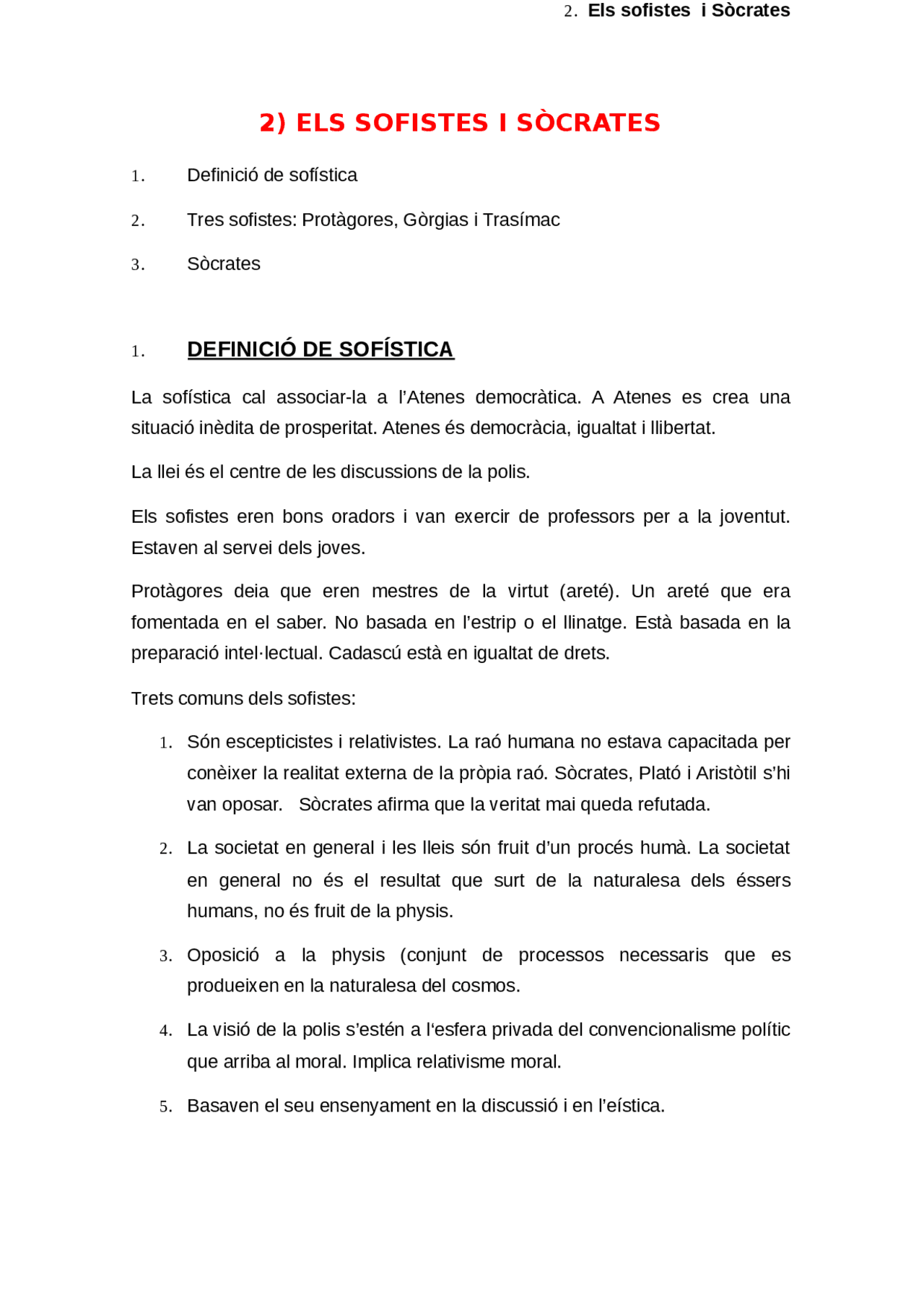 2. Els sofistes i Sòcrates

2) ELS SOFISTES I SÒCRATES

1. Definició de sofística

2. Tres sofistes: Protàgores, Gòrgias i Trasímac

3. Sòcrates

1. DEFINICIÓ DE SOFÍSTICA

La sofística cal associar-la a l'Atenes democràtica. A Atenes es crea una situació inèdita de prosperitat. Atenes és democràcia, igualtat i llibertat.

La llei és el centre de les discussions de la polis.

Els sofistes eren bons oradors i van exercir de professors per a la joventut. Estaven al servei dels joves.

Protàgores deia que eren mestres de la virtut (areté). Un areté que era fomentada en el saber. No basada en l'estrip o el llinatge. Està basada en la preparació intel·lectual. Cadascú està en igualtat de drets.

Trets comuns dels sofistes:

1. Són escepticistes i relativistes. La raó humana no estava capacitada per conèixer la realitat externa de la pròpia raó. Sòcrates, Plató i Aristòtil s'hi van oposar. Sòcrates afirma que la veritat mai queda refutada.

2. La societat en general i les lleis són fruit d'un procés humà. La societat en general no és el resultat que surt de la naturalesa dels éssers humans, no és fruit de la physis.

3. Oposició a la physis (conjunt de processos necessaris que es produeixen en la naturalesa del cosmos.

4. La visió de la polis s'estén a l'esfera privada del convencionalisme polític que arriba al moral. Implica relativisme moral.

5. Basaven el seu ensenyament en la discussió i en l'eística.